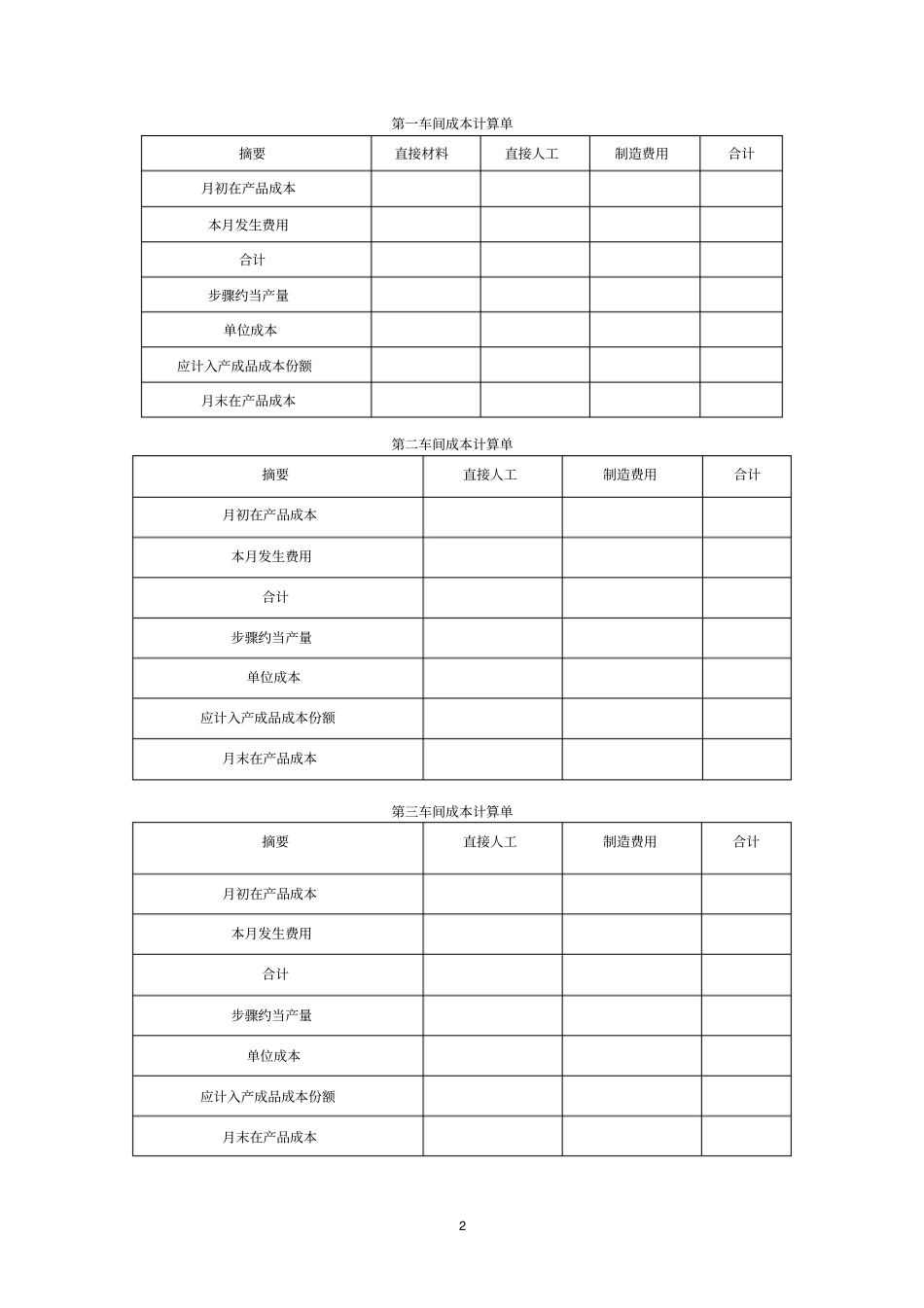 第一车间成本计算单

| 摘要 | 直接材料 | 直接人工 | 制造费用 | 合计 |
|---|---|---|---|---|
| 月初在产品成本 |  |  |  |  |
| 本月发生费用 |  |  |  |  |
| 合计 |  |  |  |  |
| 步骤约当产量 |  |  |  |  |
| 单位成本 |  |  |  |  |
| 应计入产成品成本份额 |  |  |  |  |
| 月末在产品成本 |  |  |  |  |

第二车间成本计算单

| 摘要 | 直接人工 | 制造费用 | 合计 |
|---|---|---|---|
| 月初在产品成本 |  |  |  |
| 本月发生费用 |  |  |  |
| 合计 |  |  |  |
| 步骤约当产量 |  |  |  |
| 单位成本 |  |  |  |
| 应计入产成品成本份额 |  |  |  |
| 月末在产品成本 |  |  |  |

第三车间成本计算单

| 摘要 | 直接人工 | 制造费用 | 合计 |
|---|---|---|---|
| 月初在产品成本 |  |  |  |
| 本月发生费用 |  |  |  |
| 合计 |  |  |  |
| 步骤约当产量 |  |  |  |
| 单位成本 |  |  |  |
| 应计入产成品成本份额 |  |  |  |
| 月末在产品成本 |  |  |  |

2